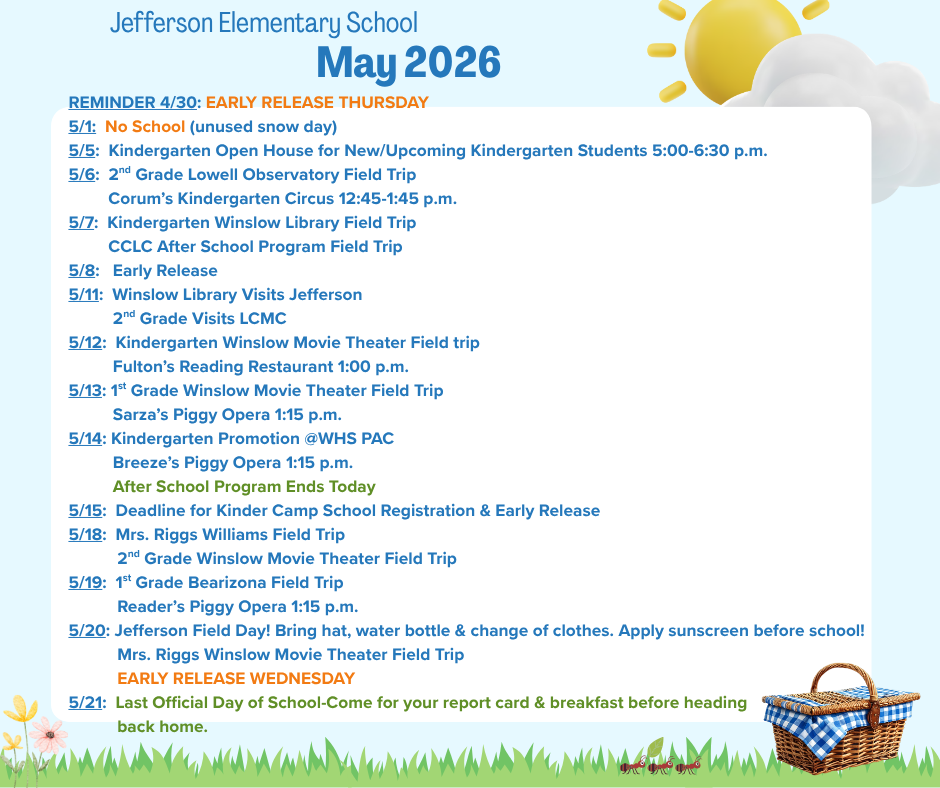 Jefferson Elementary School
May 2026

REMINDER 4/30: EARLY RELEASE THURSDAY

5/1: No School (unused snow day)
5/5: Kindergarten Open House for New/Upcoming Kindergarten Students 5:00-6:30 p.m.
5/6: 2$^{nd}$ Grade Lowell Observatory Field Trip
Corum's Kindergarten Circus 12:45-1:45 p.m.
5/7: Kindergarten Winslow Library Field Trip
CCLC After School Program Field Trip
5/8: Early Release
5/11: Winslow Library Visits Jefferson
2$^{nd}$ Grade Visits LCMC
5/12: Kindergarten Winslow Movie Theater Field trip
Fulton's Reading Restaurant 1:00 p.m.
5/13: 1$^{st}$ Grade Winslow Movie Theater Field Trip
Sarza's Piggy Opera 1:15 p.m.
5/14: Kindergarten Promotion @WHS PAC
Breeze's Piggy Opera 1:15 p.m.
After School Program Ends Today
5/15: Deadline for Kinder Camp School Registration & Early Release
5/18: Mrs. Riggs Williams Field Trip
2$^{nd}$ Grade Winslow Movie Theater Field Trip
5/19: 1$^{st}$ Grade Bearizona Field Trip
Reader's Piggy Opera 1:15 p.m.
5/20: Jefferson Field Day! Bring hat, water bottle & change of clothes. Apply sunscreen before school!
Mrs. Riggs Winslow Movie Theater Field Trip
EARLY RELEASE WEDNESDAY
5/21: Last Official Day of School-Come for your report card & breakfast before heading back home.